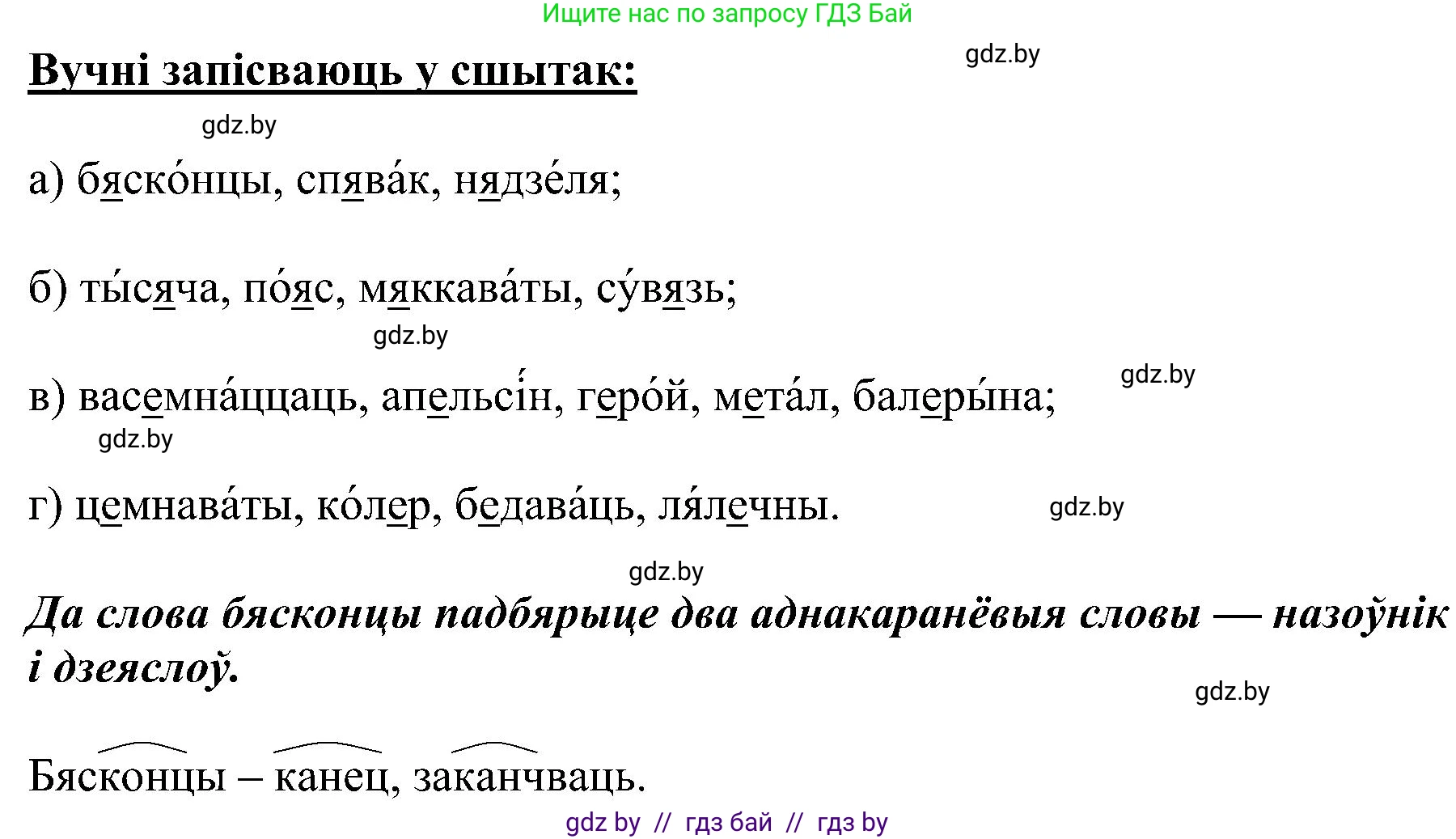 Ищите нас по запросу ГДЗ Бай

gdz.by

Вучні запісваюць у сшытак:

gdz.by

а) бяско́нцы, спява́к, нядзе́ля;

б) ты́сяча, по́яс, мяккава́ты, су́вязь;

gdz.by

gdz.by

в) васемна́ццаць, апельсі́н, геро́й, мета́л, балеры́на;

gdz.by

г) цемнава́ты, ко́лер, бедава́ць, ля́лечны.

gdz.by

gdz.by

Да слова бясконцы падбярыце два аднакаранёвыя словы — назоўнік і дзеяслоў.

gdz.by

Бясконцы – канец, заканчваць.

gdz by // гдз бай // гдз by